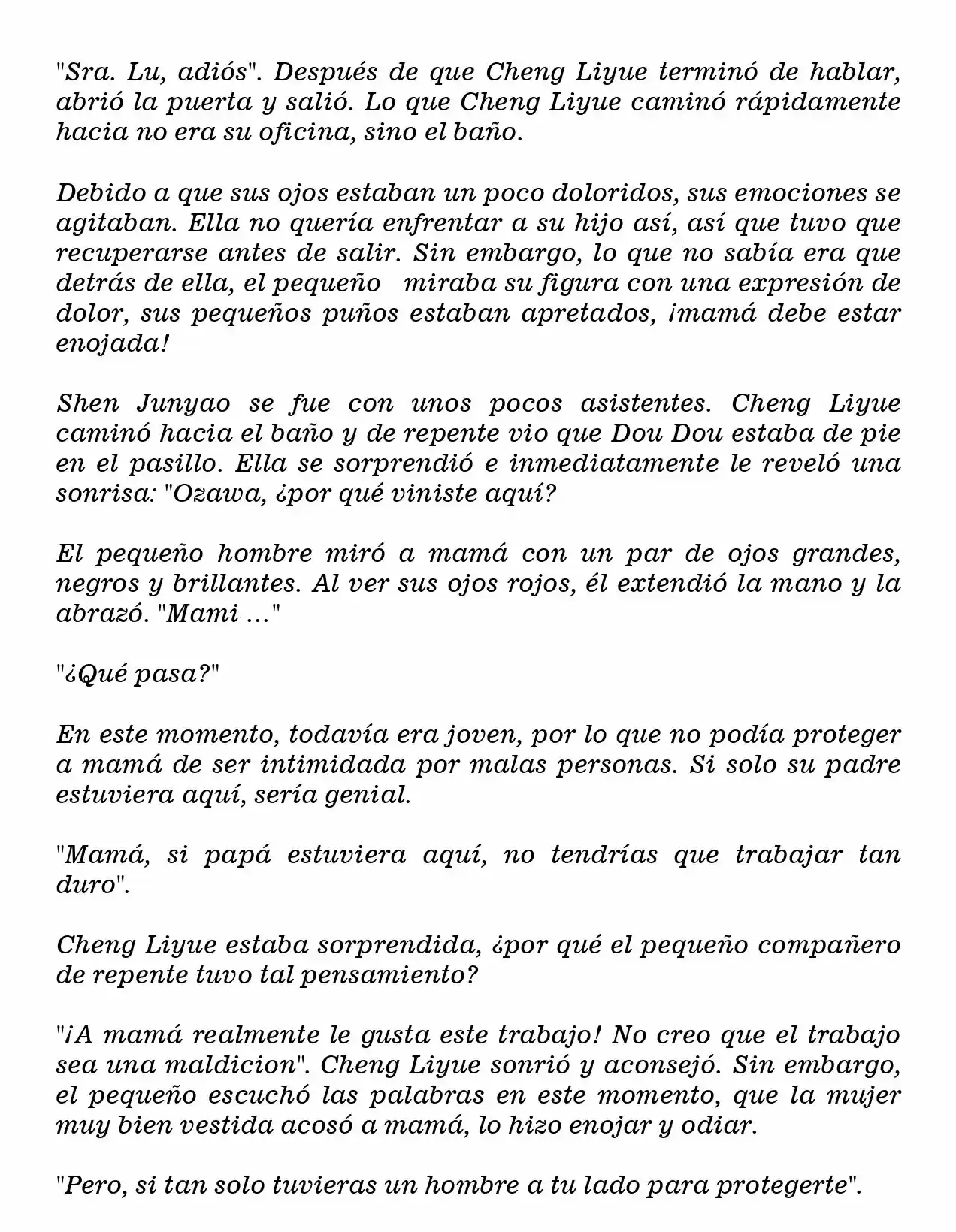 "Sra. Lu, adiós". Después de que Cheng Liyue terminó de hablar, abrió la puerta y salió. Lo que Cheng Liyue caminó rápidamente hacia no era su oficina, sino el baño.

Debido a que sus ojos estaban un poco doloridos, sus emociones se agitaban. Ella no quería enfrentar a su hijo así, así que tuvo que recuperarse antes de salir. Sin embargo, lo que no sabía era que detrás de ella, el pequeño miraba su figura con una expresión de dolor, sus pequeños puños estaban apretados, ¡mamá debe estar enojada!

Shen Junyao se fue con unos pocos asistentes. Cheng Liyue caminó hacia el baño y de repente vio que Dou Dou estaba de pie en el pasillo. Ella se sorprendió e inmediatamente le reveló una sonrisa: "Ozawa, ¿por qué viniste aquí?

El pequeño hombre miró a mamá con un par de ojos grandes, negros y brillantes. Al ver sus ojos rojos, él extendió la mano y la abrazó. "Mami ..."

"¿Qué pasa?"

En este momento, todavía era joven, por lo que no podía proteger a mamá de ser intimidada por malas personas. Si solo su padre estuviera aquí, sería genial.

"Mamá, si papá estuviera aquí, no tendrías que trabajar tan duro".

Cheng Liyue estaba sorprendida, ¿por qué el pequeño compañero de repente tuvo tal pensamiento?

"¡A mamá realmente le gusta este trabajo! No creo que el trabajo sea una maldicion". Cheng Liyue sonrió y aconsejó. Sin embargo, el pequeño escuchó las palabras en este momento, que la mujer muy bien vestida acosó a mamá, lo hizo enojar y odiar.

"Pero, si tan solo tuvieras un hombre a tu lado para protegerte".